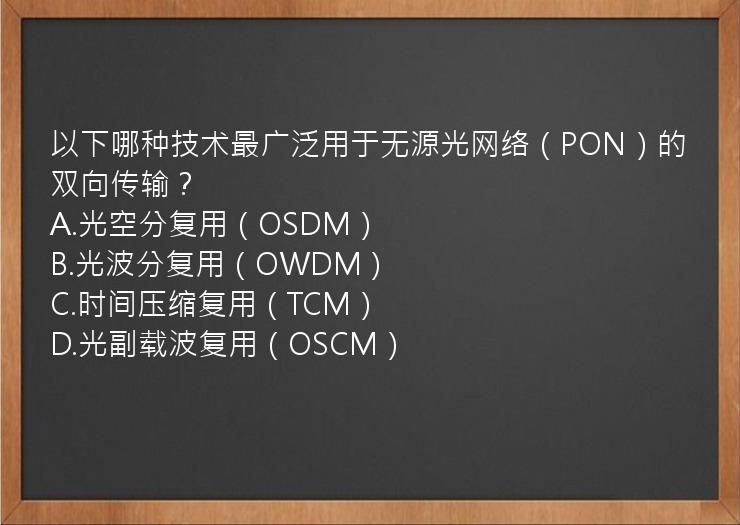 以下哪种技术最广泛用于无源光网络（PON）的双向传输？
A.光空分复用（OSDM）
B.光波分复用（OWDM）
C.时间压缩复用（TCM）
D.光副载波复用（OSCM）